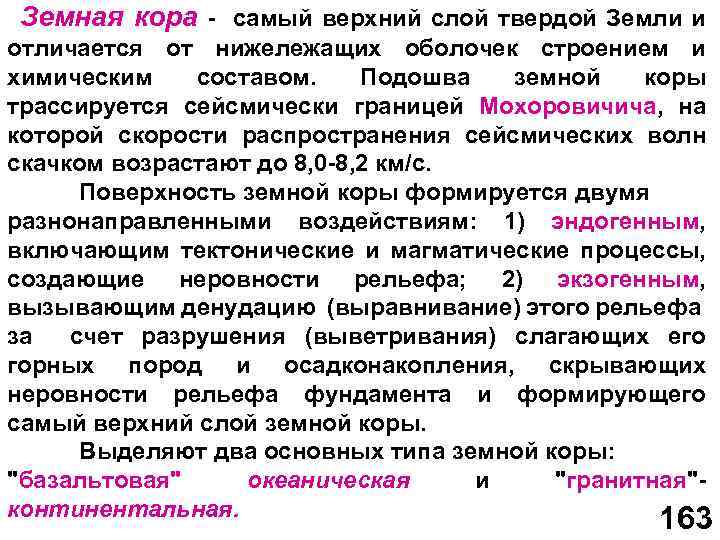 Земная кора - самый верхний слой твердой Земли и отличается от нижележащих оболочек строением и химическим составом. Подошва земной коры трассируется сейсмически границей Мохоровичича, на которой скорости распространения сейсмических волн скачком возрастают до 8,0-8,2 км/с.

Поверхность земной коры формируется двумя разнонаправленными воздействиям: 1) эндогенным, включающим тектонические и магматические процессы, создающие неровности рельефа; 2) экзогенным, вызывающим денудацию (выравнивание) этого рельефа за счет разрушения (выветривания) слагающих его горных пород и осадконакопления, скрывающих неровности рельефа фундамента и формирующего самый верхний слой земной коры.

Выделяют два основных типа земной коры: "базальтовая" океаническая и "гранитная"-континентальная.

163